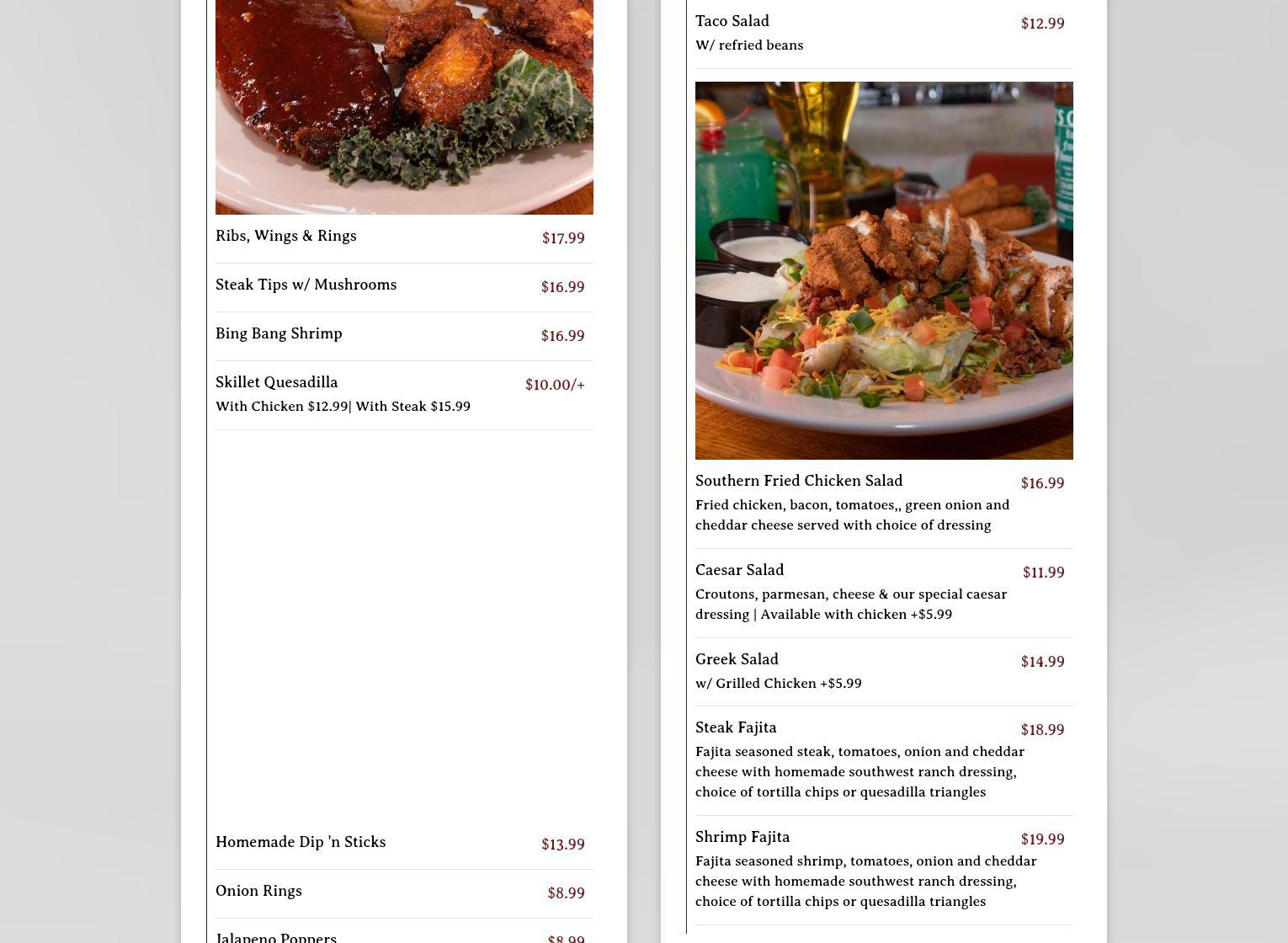 Ribs, Wings & Rings $17.99

Steak Tips w/ Mushrooms $16.99

Bing Bang Shrimp $16.99

Skillet Quesadilla $10.00/+
With Chicken $12.99| With Steak $15.99

Homemade Dip 'n Sticks $13.99

Onion Rings $8.99

Jalapeno Poppers $8.99

Taco Salad $12.99
W/ refried beans

Southern Fried Chicken Salad $16.99
Fried chicken, bacon, tomatoes,, green onion and cheddar cheese served with choice of dressing

Caesar Salad $11.99
Croutons, parmesan, cheese & our special caesar dressing | Available with chicken +$5.99

Greek Salad $14.99
w/ Grilled Chicken +$5.99

Steak Fajita $18.99
Fajita seasoned steak, tomatoes, onion and cheddar cheese with homemade southwest ranch dressing, choice of tortilla chips or quesadilla triangles

Shrimp Fajita $19.99
Fajita seasoned shrimp, tomatoes, onion and cheddar cheese with homemade southwest ranch dressing, choice of tortilla chips or quesadilla triangles